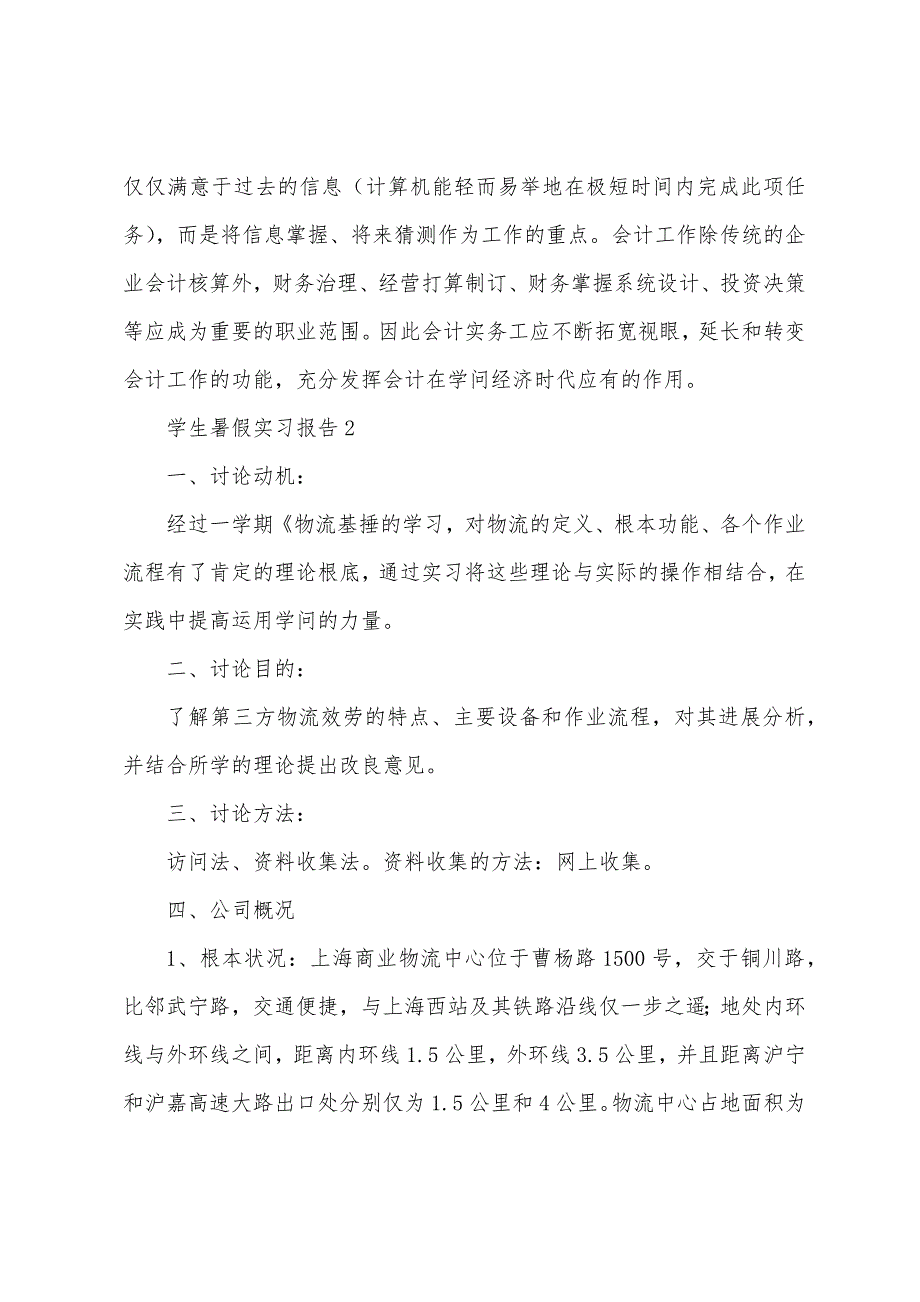 仅仅满意于过去的信息（计算机能轻而易举地在极短时间内完成此项任务），而是将信息掌握、将来猜测作为工作的重点。会计工作除传统的企业会计核算外，财务治理、经营打算制订、财务掌握系统设计、投资决策等应成为重要的职业范围。因此会计实务工应不断拓宽视眼，延长和转变会计工作的功能，充分发挥会计在学问经济时代应有的作用。

学生暑假实习报告2

一、讨论动机：

经过一学期《物流基捶的学习，对物流的定义、根本功能、各个作业流程有了肯定的理论根底，通过实习将这些理论与实际的操作相结合，在实践中提高运用学问的力量。

二、讨论目的：

了解第三方物流效劳的特点、主要设备和作业流程，对其进展分析，并结合所学的理论提出改良意见。

三、讨论方法：

访问法、资料收集法。资料收集的方法：网上收集。

四、公司概况

1、根本状况：上海商业物流中心位于曹杨路1500号，交于铜川路，比邻武宁路，交通便捷，与上海西站及其铁路沿线仅一步之遥；地处内环线与外环线之间，距离内环线1.5公里，外环线3.5公里，并且距离沪宁和沪嘉高速大路出口处分别仅为1.5公里和4公里。物流中心占地面积为